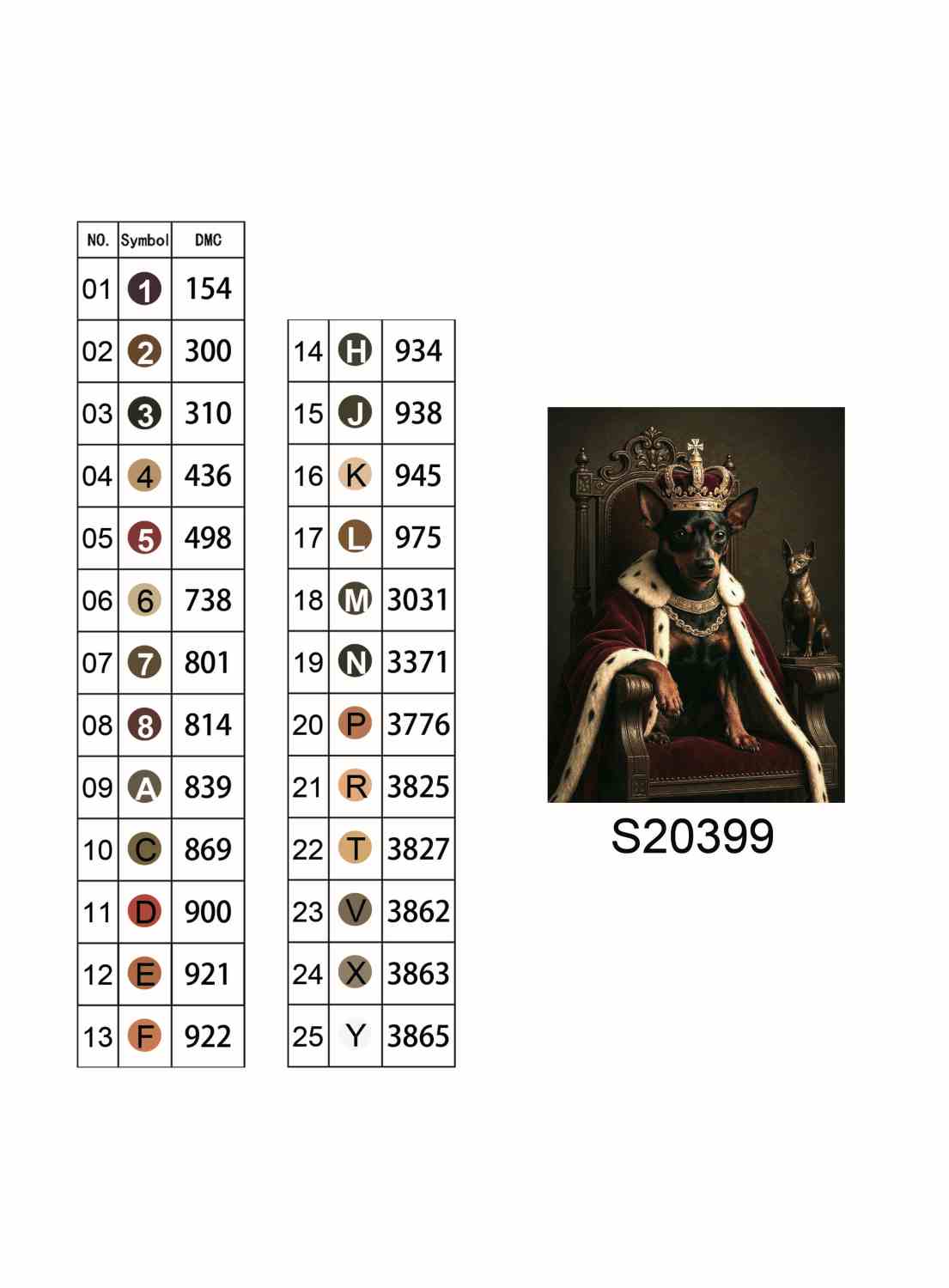 | NO. | Symbol | DMC |
|---|---|---|
| 01 | 1 | 154 |
| 02 | 2 | 300 |
| 03 | 3 | 310 |
| 04 | 4 | 436 |
| 05 | 5 | 498 |
| 06 | 6 | 738 |
| 07 | 7 | 801 |
| 08 | 8 | 814 |
| 09 | A | 839 |
| 10 | C | 869 |
| 11 | D | 900 |
| 12 | E | 921 |
| 13 | F | 922 |

| | | |
|---|---|---|
| 14 | H | 934 |
| 15 | J | 938 |
| 16 | K | 945 |
| 17 | L | 975 |
| 18 | M | 3031 |
| 19 | N | 3371 |
| 20 | P | 3776 |
| 21 | R | 3825 |
| 22 | T | 3827 |
| 23 | V | 3862 |
| 24 | X | 3863 |
| 25 | Y | 3865 |

S20399